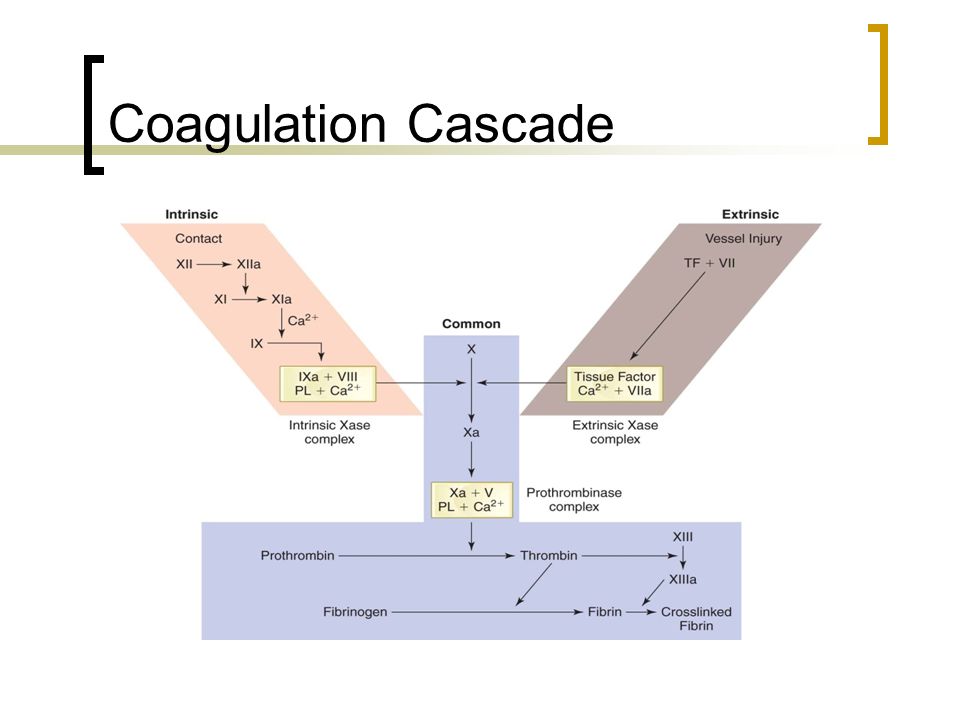 Coagulation Cascade

Intrinsic

Contact

XII → XIIa

XI → XIa

$Ca^{2+}$

IX

IXa + VIII
PL + $Ca^{2+}$

Intrinsic Xase complex

Common

X

Xa

Xa + V
PL + $Ca^{2+}$

Prothrombinase complex

Extrinsic

Vessel Injury

TF + VII

Tissue Factor
$Ca^{2+}$ + VIIa

Extrinsic Xase complex

Prothrombin → Thrombin

XIII

XIIIa

Fibrinogen → Fibrin → Crosslinked Fibrin